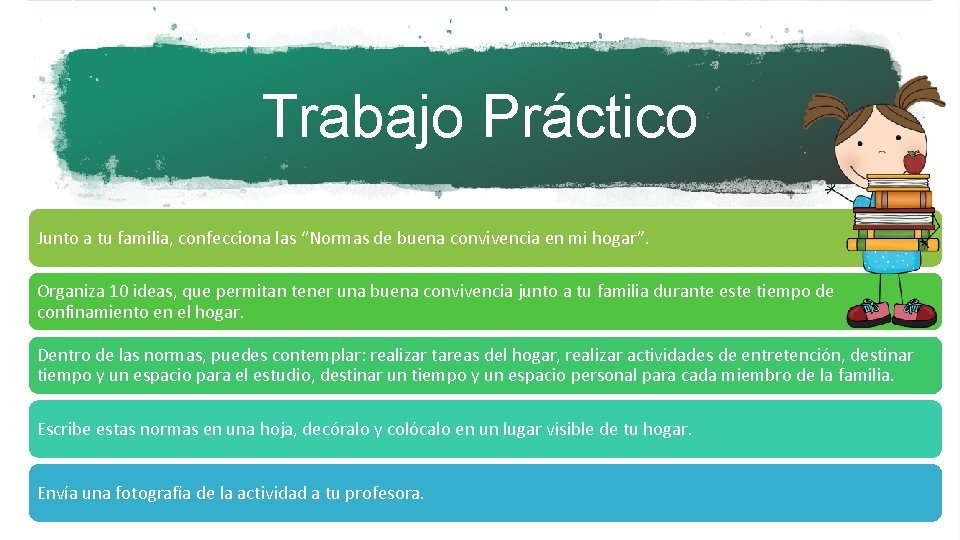 Trabajo Práctico

Junto a tu familia, confecciona las “Normas de buena convivencia en mi hogar”.

Organiza 10 ideas, que permitan tener una buena convivencia junto a tu familia durante este tiempo de confinamiento en el hogar.

Dentro de las normas, puedes contemplar: realizar tareas del hogar, realizar actividades de entretención, destinar tiempo y un espacio para el estudio, destinar un tiempo y un espacio personal para cada miembro de la familia.

Escribe estas normas en una hoja, decóralo y colócalo en un lugar visible de tu hogar.

Envía una fotografía de la actividad a tu profesora.